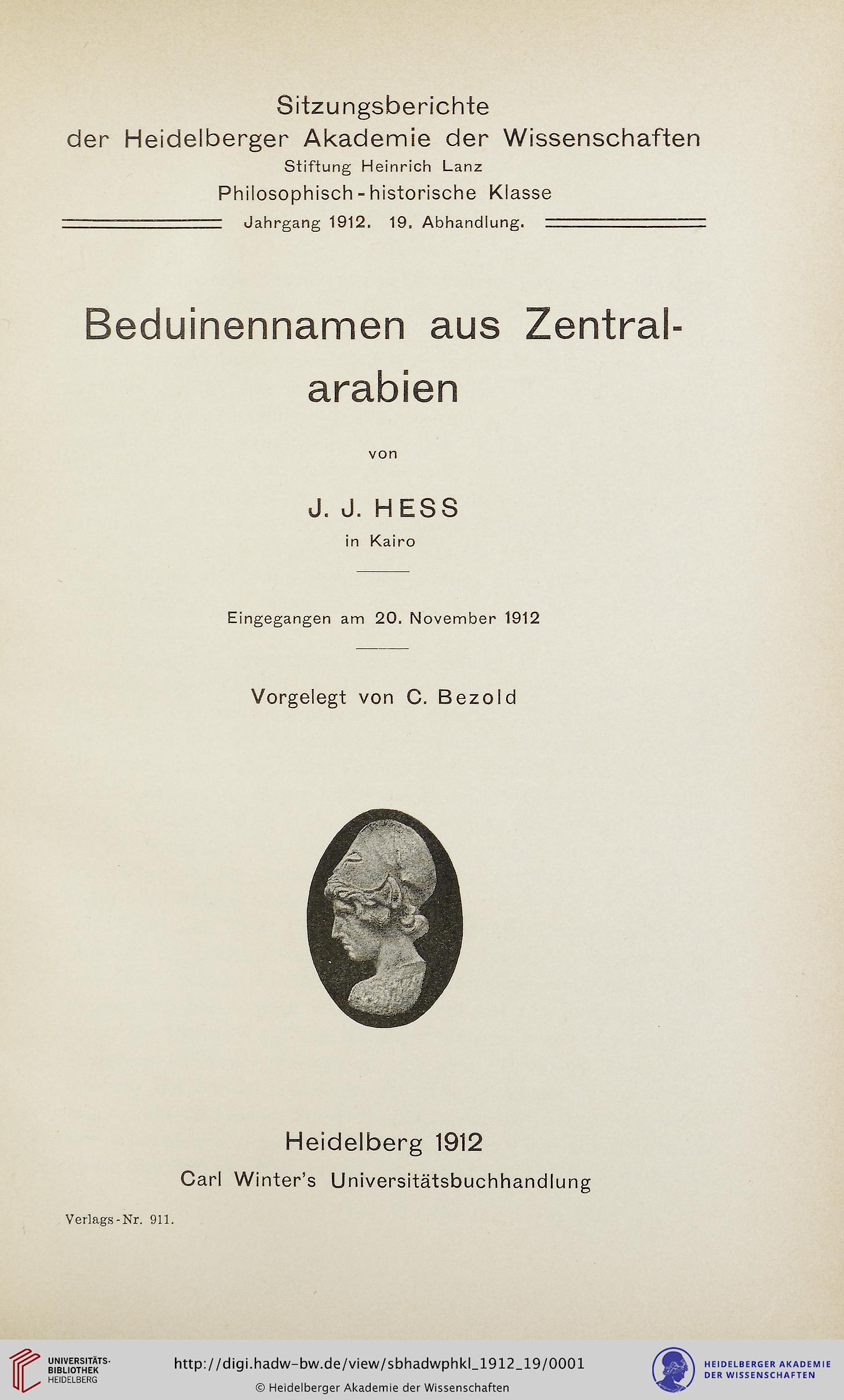 Sitzungsberichte
der Heidelberger Akademie der Wissenschaften
Stiftung Heinrich Lanz
Philosophisch-historische Klasse
Jahrgang 1912. 19. Abhandlung.

Beduinennamen aus Zentralarabien

von

J. J. HESS
in Kairo

Eingegangen am 20. November 1912

Vorgelegt von C. Bezold

Heidelberg 1912
Carl Winter's Universitätsbuchhandlung

Verlags-Nr. 911.

UNIVERSITÄTS-BIBLIOTHEK HEIDELBERG

http://digi.hadw-bw.de/view/sbhadwphkl_1912_19/0001
© Heidelberger Akademie der Wissenschaften

HEIDELBERGER AKADEMIE DER WISSENSCHAFTEN